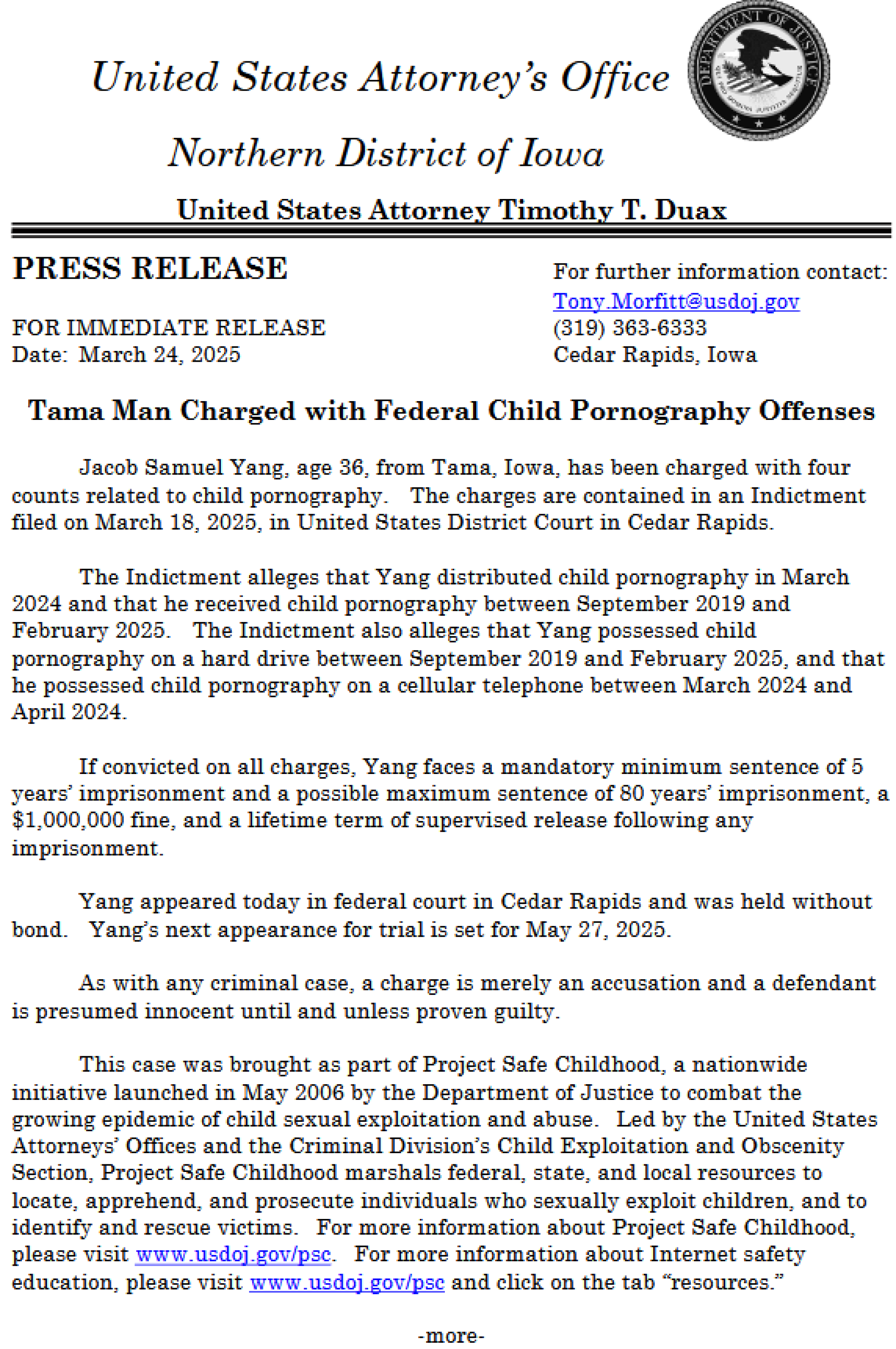 United States Attorney's Office

Northern District of Iowa

DEPARTMENT OF JUSTICE

United States Attorney Timothy T. Duax

PRESS RELEASE

FOR IMMEDIATE RELEASE
Date: March 24, 2025

For further information contact:
Tony.Morfitt@usdoj.gov
(319) 363-6333
Cedar Rapids, Iowa

Tama Man Charged with Federal Child Pornography Offenses

Jacob Samuel Yang, age 36, from Tama, Iowa, has been charged with four counts related to child pornography. The charges are contained in an Indictment filed on March 18, 2025, in United States District Court in Cedar Rapids.

The Indictment alleges that Yang distributed child pornography in March 2024 and that he received child pornography between September 2019 and February 2025. The Indictment also alleges that Yang possessed child pornography on a hard drive between September 2019 and February 2025, and that he possessed child pornography on a cellular telephone between March 2024 and April 2024.

If convicted on all charges, Yang faces a mandatory minimum sentence of 5 years' imprisonment and a possible maximum sentence of 80 years' imprisonment, a $1,000,000 fine, and a lifetime term of supervised release following any imprisonment.

Yang appeared today in federal court in Cedar Rapids and was held without bond. Yang's next appearance for trial is set for May 27, 2025.

As with any criminal case, a charge is merely an accusation and a defendant is presumed innocent until and unless proven guilty.

This case was brought as part of Project Safe Childhood, a nationwide initiative launched in May 2006 by the Department of Justice to combat the growing epidemic of child sexual exploitation and abuse. Led by the United States Attorneys' Offices and the Criminal Division's Child Exploitation and Obscenity Section, Project Safe Childhood marshals federal, state, and local resources to locate, apprehend, and prosecute individuals who sexually exploit children, and to identify and rescue victims. For more information about Project Safe Childhood, please visit www.usdoj.gov/psc. For more information about Internet safety education, please visit www.usdoj.gov/psc and click on the tab "resources."

-more-